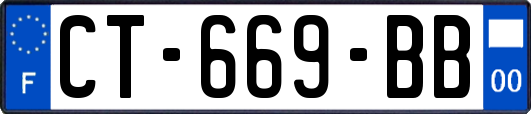 F
CT-669-BB
00